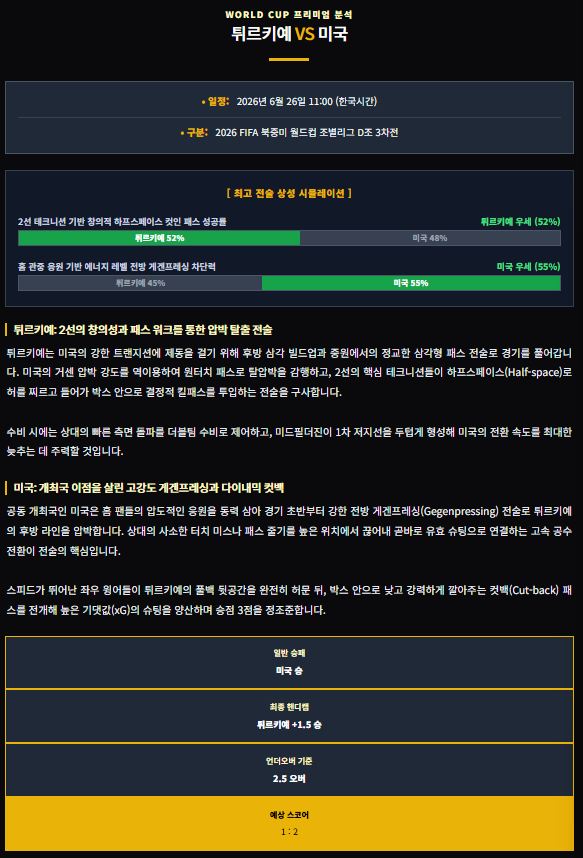 WORLD CUP 프리미엄 분석

튀르키예 VS 미국

• 일정: 2026년 6월 26일 11:00 (한국시간)

• 구분: 2026 FIFA 북중미 월드컵 조별리그 D조 3차전

[ 최고 전술 상성 시뮬레이션 ]

2선 테크니션 기반 창의적 하프스페이스 컷인 패스 성공률

튀르키예 우세 (52%)

튀르키예 52%

미국 48%

홈 관중 응원 기반 에너지 레벨 전방 게겐프레싱 차단력

미국 우세 (55%)

튀르키예 45%

미국 55%

튀르키예: 2선의 창의성과 패스 워크를 통한 압박 탈출 전술

튀르키예는 미국의 강한 트랜지션에 제동을 걸기 위해 후방 삼각 빌드업과 중원에서의 정교한 삼각형 패스 전술로 경기를 풀어갑니다. 미국의 거센 압박 강도를 역이용하여 원터치 패스로 탈압박을 감행하고, 2선의 핵심 테크니션들이 하프스페이스(Half-space)로 허를 찌르고 들어가 박스 안으로 결정적 킬패스를 투입하는 전술을 구사합니다.

수비 시에는 상대의 빠른 측면 돌파를 더블팀 수비로 제어하고, 미드필더진이 1차 저지선을 두텁게 형성해 미국의 전환 속도를 최대한 늦추는 데 주력할 것입니다.

미국: 개최국 이점을 살린 고강도 게겐프레싱과 다이내믹 컷백

공동 개최국인 미국은 홈 팬들의 압도적인 응원을 동력 삼아 경기 초반부터 강한 전방 게겐프레싱(Gegenpressing) 전술로 튀르키예의 후방 라인을 압박합니다. 상대의 사소한 터치 미스나 패스 줄기를 높은 위치에서 끊어내 곧바로 유효 슈팅으로 연결하는 고속 공수 전환이 전술의 핵심입니다.

스피드가 뛰어난 좌우 윙어들이 튀르키예의 풀백 뒷공간을 완전히 허문 뒤, 박스 안으로 낮고 강력하게 깔아주는 컷백(Cut-back) 패스를 전개해 높은 기댓값(xG)의 슈팅을 양산하며 승점 3점을 정조준합니다.

일반 승패
미국 승

최종 핸디캡
튀르키예 +1.5 승

언더오버 기준
2.5 오버

예상 스코어
1 : 2